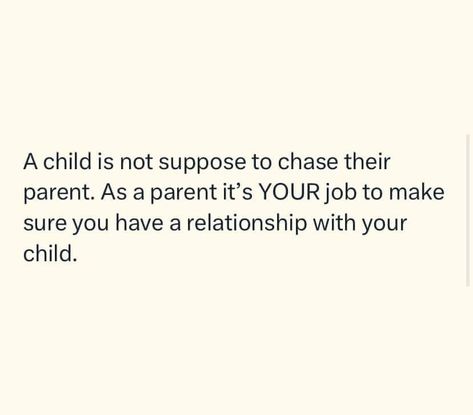 A child is not suppose to chase their parent. As a parent it’s YOUR job to make sure you have a relationship with your child.